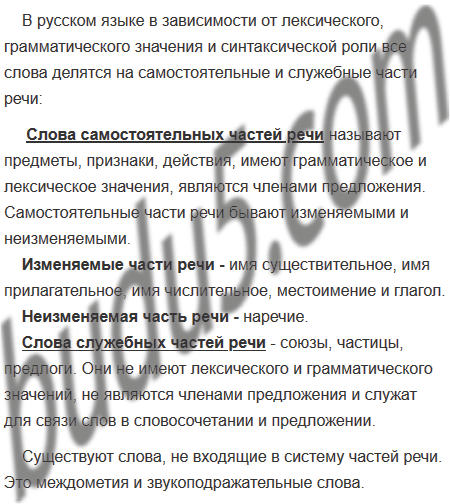 В русском языке в зависимости от лексического, грамматического значения и синтаксической роли все слова делятся на самостоятельные и служебные части речи:

Слова самостоятельных частей речи называют предметы, признаки, действия, имеют грамматическое и лексическое значения, являются членами предложения. Самостоятельные части речи бывают изменяемыми и неизменяемыми.

Изменяемые части речи - имя существительное, имя прилагательное, имя числительное, местоимение и глагол.

Неизменяемая часть речи - наречие.

Слова служебных частей речи - союзы, частицы, предлоги. Они не имеют лексического и грамматического значений, не являются членами предложения и служат для связи слов в словосочетании и предложении.

Существуют слова, не входящие в систему частей речи. Это междометия и звукоподражательные слова.

budu5.com